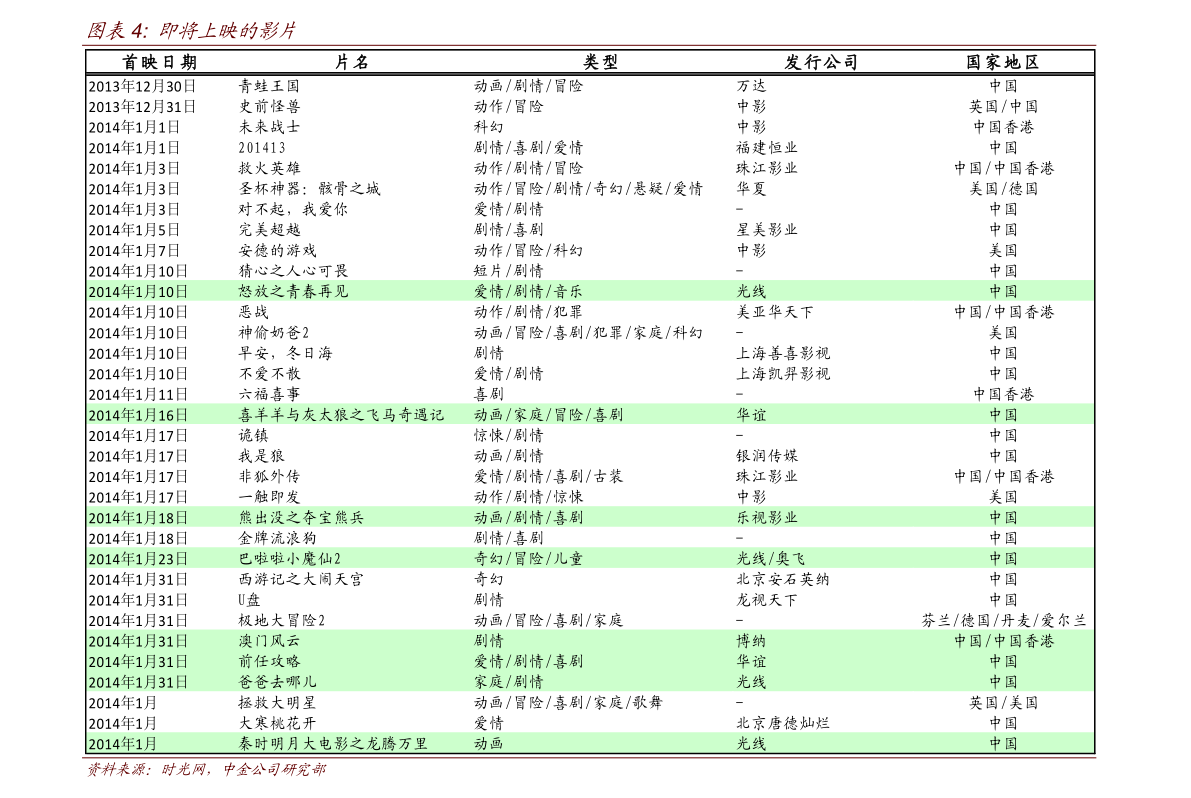 图表 4: 即将上映的影片

| 首映日期 | 片名 | 类型 | 发行公司 | 国家地区 |
|---|---|---|---|---|
| 2013年12月30日 | 青蛙王国 | 动画/剧情/冒险 | 万达 | 中国 |
| 2013年12月31日 | 史前怪兽 | 动作/冒险 | 中影 | 英国/中国 |
| 2014年1月1日 | 未来战士 | 科幻 | 中影 | 中国香港 |
| 2014年1月1日 | 201413 | 剧情/喜剧/爱情 | 福建恒业 | 中国 |
| 2014年1月3日 | 救火英雄 | 动作/剧情/冒险 | 珠江影业 | 中国/中国香港 |
| 2014年1月3日 | 圣杯神器：骸骨之城 | 动作/冒险/剧情/奇幻/悬疑/爱情 | 华夏 | 美国/德国 |
| 2014年1月3日 | 对不起，我爱你 | 爱情/剧情 | – | 中国 |
| 2014年1月5日 | 完美超越 | 剧情/喜剧 | 星美影业 | 中国 |
| 2014年1月7日 | 安德的游戏 | 动作/冒险/科幻 | 中影 | 美国 |
| 2014年1月10日 | 猜心之人心可畏 | 短片/剧情 | – | 中国 |
| 2014年1月10日 | 怒放之青春再见 | 爱情/剧情/音乐 | 光线 | 中国 |
| 2014年1月10日 | 恶战 | 动作/剧情/犯罪 | 美亚华天下 | 中国/中国香港 |
| 2014年1月10日 | 神偷奶爸2 | 动画/冒险/喜剧/犯罪/家庭/科幻 | – | 美国 |
| 2014年1月10日 | 早安，冬日海 | 剧情 | 上海善喜影视 | 中国 |
| 2014年1月10日 | 不爱不散 | 爱情/剧情 | 上海凯羿影视 | 中国 |
| 2014年1月11日 | 六福喜事 | 喜剧 | – | 中国香港 |
| 2014年1月16日 | 喜羊羊与灰太狼之飞马奇遇记 | 动画/家庭/冒险/喜剧 | 华谊 | 中国 |
| 2014年1月17日 | 诡镇 | 惊悚/剧情 | – | 中国 |
| 2014年1月17日 | 我是狼 | 动画/剧情 | 银润传媒 | 中国 |
| 2014年1月17日 | 非狐外传 | 爱情/剧情/喜剧/古装 | 珠江影业 | 中国/中国香港 |
| 2014年1月17日 | 一触即发 | 动作/剧情/惊悚 | 中影 | 美国 |
| 2014年1月18日 | 熊出没之夺宝熊兵 | 动画/剧情/喜剧 | 乐视影业 | 中国 |
| 2014年1月18日 | 金牌流浪狗 | 剧情/喜剧 | – | 中国 |
| 2014年1月23日 | 巴啦啦小魔仙2 | 奇幻/冒险/儿童 | 光线/奥飞 | 中国 |
| 2014年1月31日 | 西游记之大闹天宫 | 奇幻 | 北京安石英纳 | 中国 |
| 2014年1月31日 | U盘 | 剧情 | 龙视天下 | 中国 |
| 2014年1月31日 | 极地大冒险2 | 动画/冒险/喜剧/家庭 | – | 芬兰/德国/丹麦/爱尔兰 |
| 2014年1月31日 | 澳门风云 | 剧情 | 博纳 | 中国/中国香港 |
| 2014年1月31日 | 前任攻略 | 爱情/剧情/喜剧 | 华谊 | 中国 |
| 2014年1月31日 | 爸爸去哪儿 | 家庭/剧情 | 光线 | 中国 |
| 2014年1月 | 拯救大明星 | 动画/冒险/喜剧/家庭/歌舞 | – | 英国/美国 |
| 2014年1月 | 大寒桃花开 | 爱情 | 北京唐德灿烂 | 中国 |
| 2014年1月 | 秦时明月大电影之龙腾万里 | 动画 | 光线 | 中国 |

资料来源：时光网，中金公司研究部